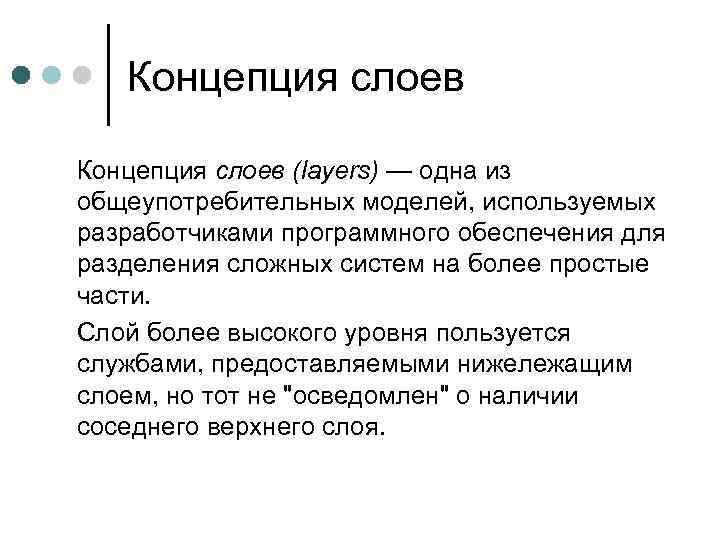 Концепция слоев

Концепция слоев (layers) — одна из общеупотребительных моделей, используемых разработчиками программного обеспечения для разделения сложных систем на более простые части.

Слой более высокого уровня пользуется службами, предоставляемыми нижележащим слоем, но тот не "осведомлен" о наличии соседнего верхнего слоя.